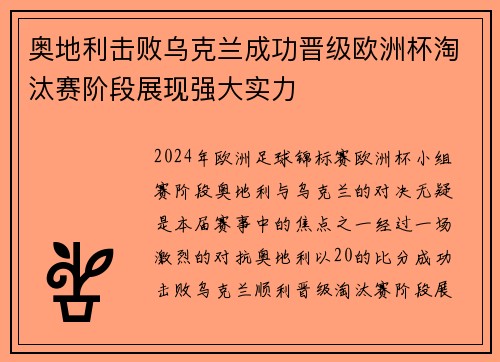 奥地利击败乌克兰成功晋级欧洲杯淘汰赛阶段展现强大实力

2024年欧洲足球锦标赛欧洲杯小组赛阶段奥地利与乌克兰的对决无疑是本届赛事中的焦点之一经过一场激烈的对抗奥地利以20的比分成功击败乌克兰顺利晋级淘汰赛阶段展